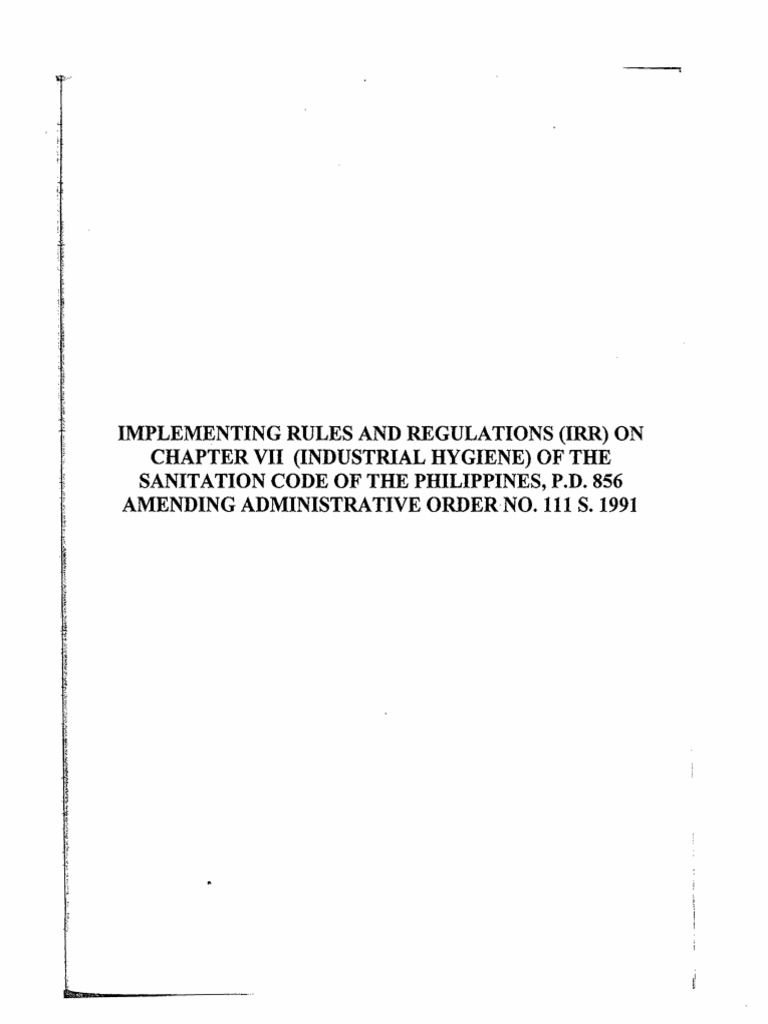 IMPLEMENTING RULES AND REGULATIONS (IRR) ON CHAPTER VII (INDUSTRIAL HYGIENE) OF THE SANITATION CODE OF THE PHILIPPINES, P.D. 856 AMENDING ADMINISTRATIVE ORDER NO. 111 S. 1991